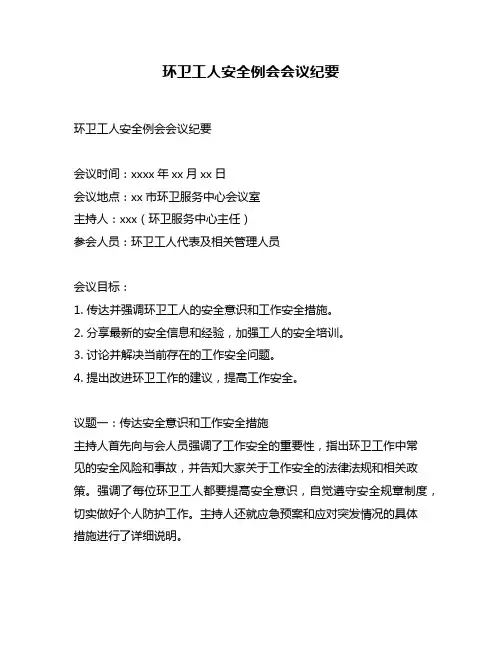 环卫工人安全例会会议纪要

环卫工人安全例会会议纪要

会议时间：xxxx 年 xx 月 xx 日
会议地点：xx 市环卫服务中心会议室
主持人：xxx（环卫服务中心主任）
参会人员：环卫工人代表及相关管理人员

会议目标：
1. 传达并强调环卫工人的安全意识和工作安全措施。
2. 分享最新的安全信息和经验，加强工人的安全培训。
3. 讨论并解决当前存在的工作安全问题。
4. 提出改进环卫工作的建议，提高工作安全。

议题一：传达安全意识和工作安全措施
主持人首先向与会人员强调了工作安全的重要性，指出环卫工作中常见的安全风险和事故，并告知大家关于工作安全的法律法规和相关政策。强调了每位环卫工人都要提高安全意识，自觉遵守安全规章制度，切实做好个人防护工作。主持人还就应急预案和应对突发情况的具体措施进行了详细说明。